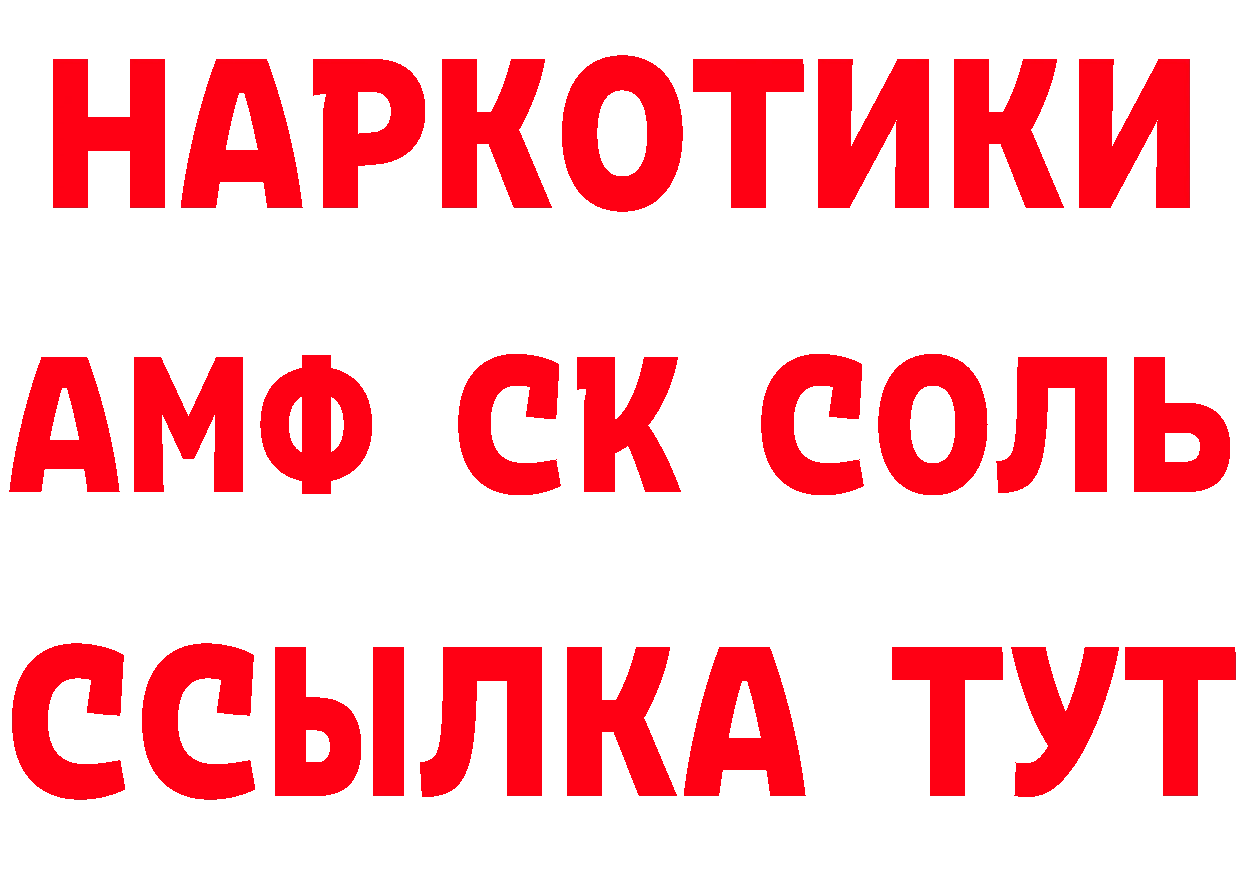 НАРКОТИКИ

АМФ СК СОЛЬ

ССЫЛКА ТУТ